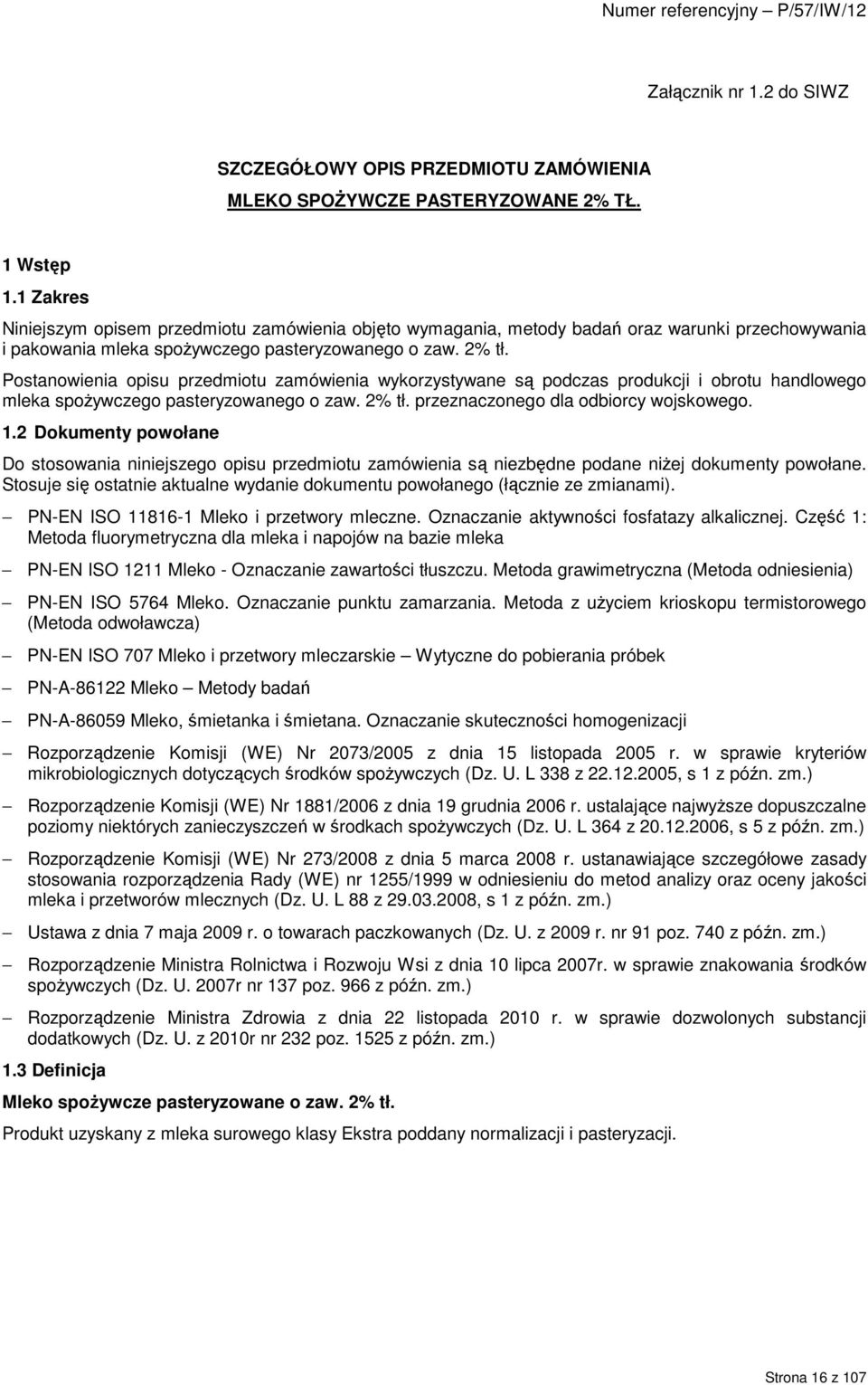 Numer referencyjny – P/57/IW/12

Załącznik nr 1.2 do SIWZ

SZCZEGÓŁOWY OPIS PRZEDMIOTU ZAMÓWIENIA

MLEKO SPOŻYWCZE PASTERYZOWANE 2% TŁ.

1 Wstęp

1.1 Zakres

Niniejszym opisem przedmiotu zamówienia objęto wymagania, metody badań oraz warunki przechowywania i pakowania mleka spożywczego pasteryzowanego o zaw. 2% tł.

Postanowienia opisu przedmiotu zamówienia wykorzystywane są podczas produkcji i obrotu handlowego mleka spożywczego pasteryzowanego o zaw. 2% tł. przeznaczonego dla odbiorcy wojskowego.

1.2 Dokumenty powołane

Do stosowania niniejszego opisu przedmiotu zamówienia są niezbędne podane niżej dokumenty powołane. Stosuje się ostatnie aktualne wydanie dokumentu powołanego (łącznie ze zmianami).

– PN-EN ISO 11816-1 Mleko i przetwory mleczne. Oznaczanie aktywności fosfatazy alkalicznej. Część 1: Metoda fluorymetryczna dla mleka i napojów na bazie mleka

– PN-EN ISO 1211 Mleko - Oznaczanie zawartości tłuszczu. Metoda grawimetryczna (Metoda odniesienia)

– PN-EN ISO 5764 Mleko. Oznaczanie punktu zamarzania. Metoda z użyciem krioskopu termistorowego (Metoda odwoławcza)

– PN-EN ISO 707 Mleko i przetwory mleczarskie – Wytyczne do pobierania próbek

– PN-A-86122 Mleko – Metody badań

– PN-A-86059 Mleko, śmietanka i śmietana. Oznaczanie skuteczności homogenizacji

– Rozporządzenie Komisji (WE) Nr 2073/2005 z dnia 15 listopada 2005 r. w sprawie kryteriów mikrobiologicznych dotyczących środków spożywczych (Dz. U. L 338 z 22.12.2005, s 1 z późn. zm.)

– Rozporządzenie Komisji (WE) Nr 1881/2006 z dnia 19 grudnia 2006 r. ustalające najwyższe dopuszczalne poziomy niektórych zanieczyszczeń w środkach spożywczych (Dz. U. L 364 z 20.12.2006, s 5 z późn. zm.)

– Rozporządzenie Komisji (WE) Nr 273/2008 z dnia 5 marca 2008 r. ustanawiające szczegółowe zasady stosowania rozporządzenia Rady (WE) nr 1255/1999 w odniesieniu do metod analizy oraz oceny jakości mleka i przetworów mlecznych (Dz. U. L 88 z 29.03.2008, s 1 z późn. zm.)

– Ustawa z dnia 7 maja 2009 r. o towarach paczkowanych (Dz. U. z 2009 r. nr 91 poz. 740 z późn. zm.)

– Rozporządzenie Ministra Rolnictwa i Rozwoju Wsi z dnia 10 lipca 2007r. w sprawie znakowania środków spożywczych (Dz. U. 2007r nr 137 poz. 966 z późn. zm.)

– Rozporządzenie Ministra Zdrowia z dnia 22 listopada 2010 r. w sprawie dozwolonych substancji dodatkowych (Dz. U. z 2010r nr 232 poz. 1525 z późn. zm.)

1.3 Definicja

Mleko spożywcze pasteryzowane o zaw. 2% tł.

Produkt uzyskany z mleka surowego klasy Ekstra poddany normalizacji i pasteryzacji.

Strona 16 z 107